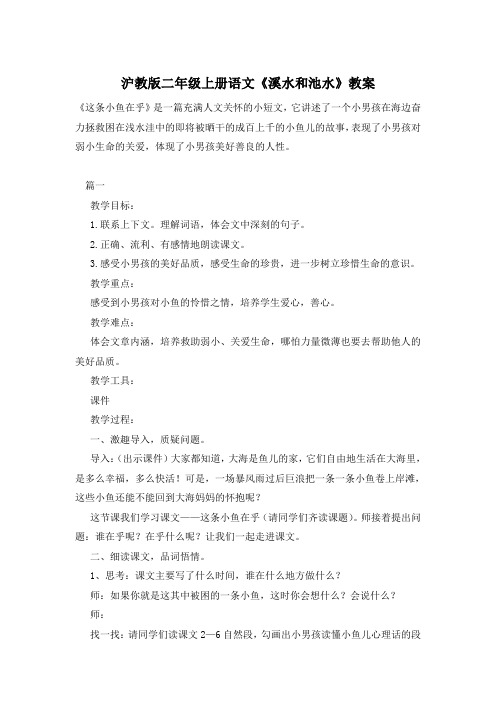 沪教版二年级上册语文《溪水和池水》教案

《这条小鱼在乎》是一篇充满人文关怀的小短文，它讲述了一个小男孩在海边奋力拯救困在浅水洼中的即将被晒干的成百上千的小鱼儿的故事，表现了小男孩对弱小生命的关爱，体现了小男孩美好善良的人性。

篇一

教学目标：

1.联系上下文。理解词语，体会文中深刻的句子。

2.正确、流利、有感情地朗读课文。

3.感受小男孩的美好品质，感受生命的珍贵，进一步树立珍惜生命的意识。

教学重点：

感受到小男孩对小鱼的怜惜之情，培养学生爱心，善心。

教学难点：

体会文章内涵，培养救助弱小、关爱生命，哪怕力量微薄也要去帮助他人的美好品质。

教学工具：

课件

教学过程：

一、激趣导入，质疑问题。

导入：(出示课件)大家都知道，大海是鱼儿的家，它们自由地生活在大海里，是多么幸福，多么快活！可是，一场暴风雨过后巨浪把一条一条小鱼卷上岸滩，这些小鱼还能不能回到大海妈妈的怀抱呢？

这节课我们学习课文——这条小鱼在乎(请同学们齐读课题)。师接着提出问题：谁在乎呢？在乎什么呢？让我们一起走进课文。

二、细读课文，品词悟情。

1、思考：课文主要写了什么时间，谁在什么地方做什么？

师：如果你就是这其中被困的一条小鱼，这时你会想什么？会说什么？

师：

找一找：请同学们读课文 2—6 自然段，勾画出小男孩读懂小鱼儿心理话的段